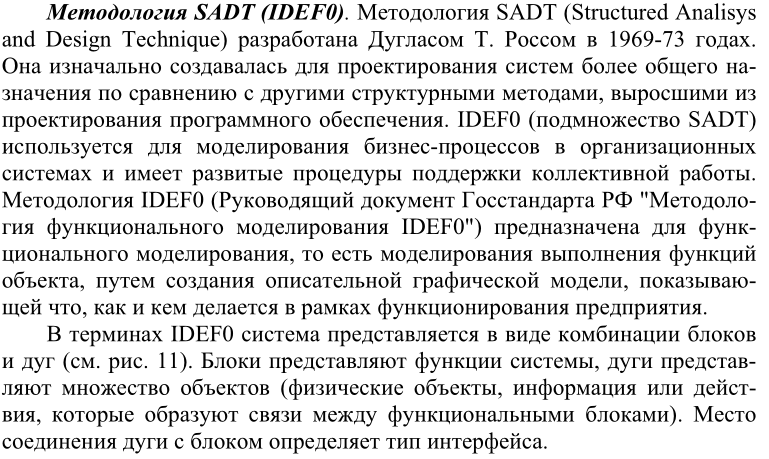 Методология SADT (IDEF0). Методология SADT (Structured Analisys and Design Technique) разработана Дугласом Т. Россом в 1969-73 годах. Она изначально создавалась для проектирования систем более общего назначения по сравнению с другими структурными методами, выросшими из проектирования программного обеспечения. IDEF0 (подмножество SADT) используется для моделирования бизнес-процессов в организационных системах и имеет развитые процедуры поддержки коллективной работы. Методология IDEF0 (Руководящий документ Госстандарта РФ "Методология функционального моделирования IDEF0") предназначена для функционального моделирования, то есть моделирования выполнения функций объекта, путем создания описательной графической модели, показывающей что, как и кем делается в рамках функционирования предприятия.

В терминах IDEF0 система представляется в виде комбинации блоков и дуг (см. рис. 11). Блоки представляют функции системы, дуги представляют множество объектов (физические объекты, информация или действия, которые образуют связи между функциональными блоками). Место соединения дуги с блоком определяет тип интерфейса.